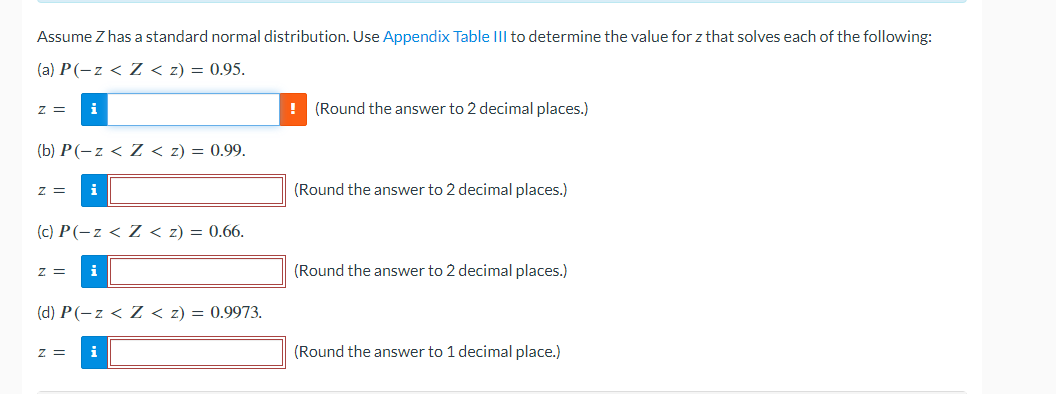 Assume $Z$ has a standard normal distribution. Use Appendix Table III to determine the value for $z$ that solves each of the following:

(a) $P(-z < Z < z) = 0.95$.

$z =$ i ! (Round the answer to 2 decimal places.)

(b) $P(-z < Z < z) = 0.99$.

$z =$ i (Round the answer to 2 decimal places.)

(c) $P(-z < Z < z) = 0.66$.

$z =$ i (Round the answer to 2 decimal places.)

(d) $P(-z < Z < z) = 0.9973$.

$z =$ i (Round the answer to 1 decimal place.)